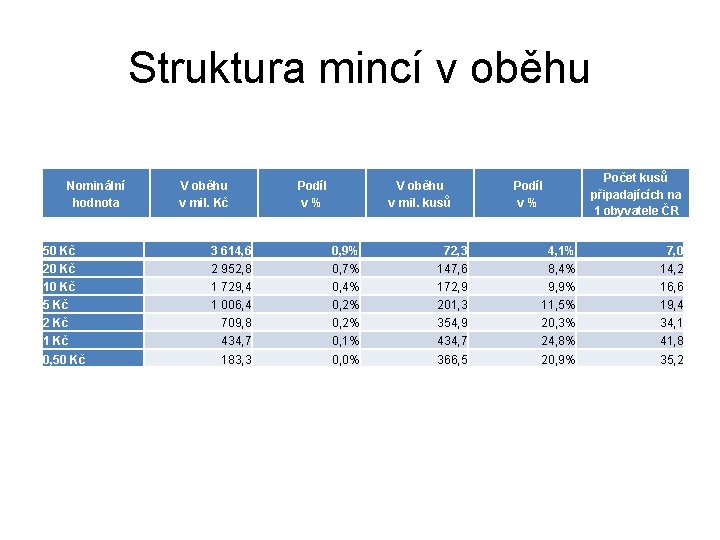 Struktura mincí v oběhu

| Nominální hodnota | V oběhu v mil. Kč | Podíl v % | V oběhu v mil. kusů | Podíl v % | Počet kusů připadajících na 1 obyvatele ČR |
|---|---|---|---|---|---|
| 50 Kč | 3 614,6 | 0,9% | 72,3 | 4,1% | 7,0 |
| 20 Kč | 2 952,8 | 0,7% | 147,6 | 8,4% | 14,2 |
| 10 Kč | 1 729,4 | 0,4% | 172,9 | 9,9% | 16,6 |
| 5 Kč | 1 006,4 | 0,2% | 201,3 | 11,5% | 19,4 |
| 2 Kč | 709,8 | 0,2% | 354,9 | 20,3% | 34,1 |
| 1 Kč | 434,7 | 0,1% | 434,7 | 24,8% | 41,8 |
| 0,50 Kč | 183,3 | 0,0% | 366,5 | 20,9% | 35,2 |